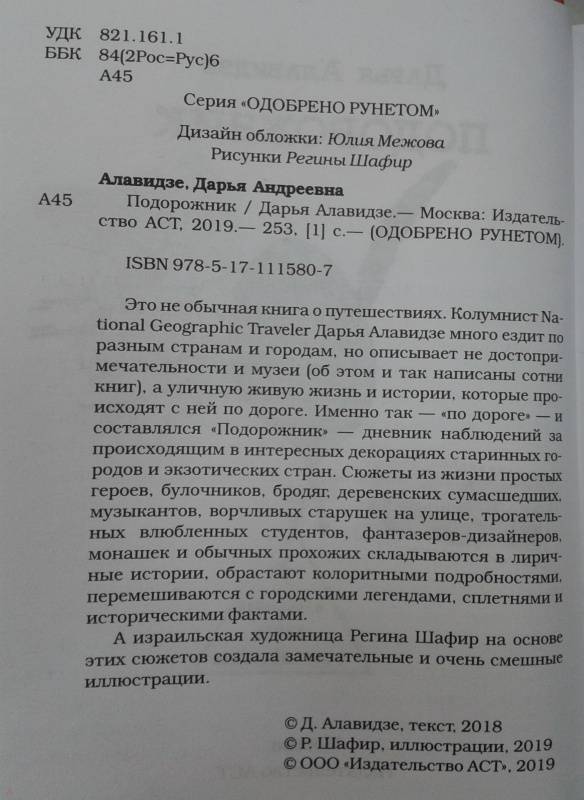 УДК 821.161.1
ББК 84(2Рос=Рус)6
А45

Серия «ОДОБРЕНО РУНЕТОМ»

Дизайн обложки: Юлия Межова
Рисунки Регины Шафир

Алавидзе, Дарья Андреевна
А45 Подорожник / Дарья Алавидзе.— Москва: Издательство АСТ, 2019.— 253, [1] с.— (ОДОБРЕНО РУНЕТОМ).

ISBN 978-5-17-111580-7

Это не обычная книга о путешествиях. Колумнист National Geographic Traveler Дарья Алавидзе много ездит по разным странам и городам, но описывает не достопримечательности и музеи (об этом и так написаны сотни книг), а уличную живую жизнь и истории, которые происходят с ней по дороге. Именно так — «по дороге» — и составлялся «Подорожник» — дневник наблюдений за происходящим в интересных декорациях старинных городов и экзотических стран. Сюжеты из жизни простых героев, булочников, бродяг, деревенских сумасшедших, музыкантов, ворчливых старушек на улице, трогательных влюбленных студентов, фантазеров-дизайнеров, монашек и обычных прохожих складываются в лиричные истории, обрастают колоритными подробностями, перемешиваются с городскими легендами, сплетнями и историческими фактами.

А израильская художница Регина Шафир на основе этих сюжетов создала замечательные и очень смешные иллюстрации.

© Д. Алавидзе, текст, 2018
© Р. Шафир, иллюстрации, 2019
© ООО «Издательство АСТ», 2019